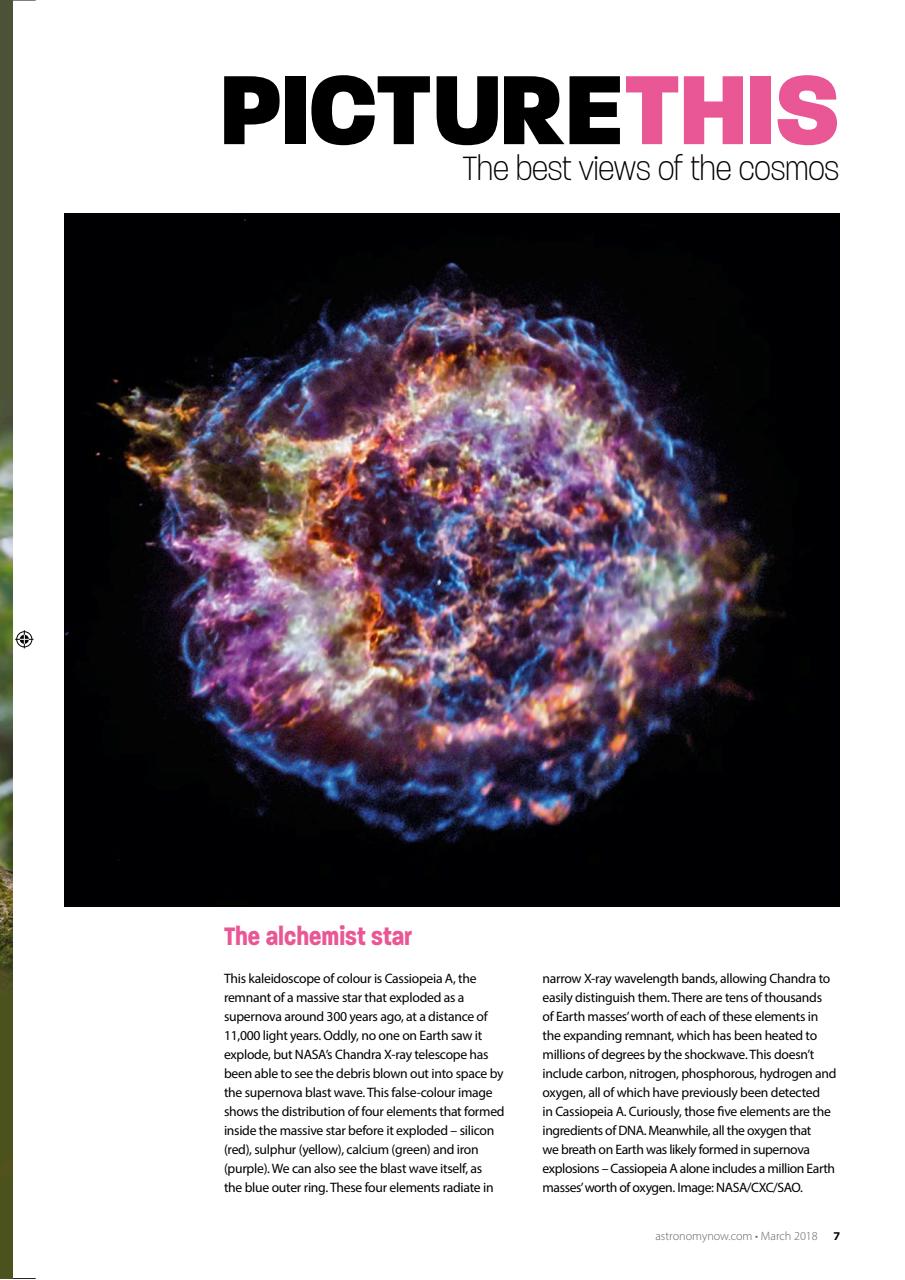 PICTURETHIS
The best views of the cosmos

The alchemist star

This kaleidoscope of colour is Cassiopeia A, the remnant of a massive star that exploded as a supernova around 300 years ago, at a distance of 11,000 light years. Oddly, no one on Earth saw it explode, but NASA's Chandra X-ray telescope has been able to see the debris blown out into space by the supernova blast wave. This false-colour image shows the distribution of four elements that formed inside the massive star before it exploded – silicon (red), sulphur (yellow), calcium (green) and iron (purple). We can also see the blast wave itself, as the blue outer ring. These four elements radiate in narrow X-ray wavelength bands, allowing Chandra to easily distinguish them. There are tens of thousands of Earth masses' worth of each of these elements in the expanding remnant, which has been heated to millions of degrees by the shockwave. This doesn't include carbon, nitrogen, phosphorous, hydrogen and oxygen, all of which have previously been detected in Cassiopeia A. Curiously, those five elements are the ingredients of DNA. Meanwhile, all the oxygen that we breath on Earth was likely formed in supernova explosions – Cassiopeia A alone includes a million Earth masses' worth of oxygen. Image: NASA/CXC/SAO.

astronomynow.com • March 2018 7